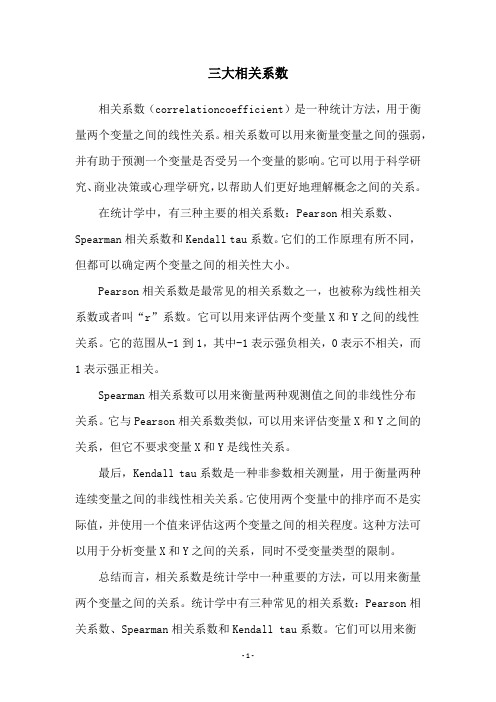 三大相关系数

相关系数（correlationcoefficient）是一种统计方法，用于衡量两个变量之间的线性关系。相关系数可以用来衡量变量之间的强弱，并有助于预测一个变量是否受另一个变量的影响。它可以用于科学研究、商业决策或心理学研究，以帮助人们更好地理解概念之间的关系。

在统计学中，有三种主要的相关系数：Pearson 相关系数、Spearman 相关系数和 Kendall tau 系数。它们的工作原理有所不同，但都可以确定两个变量之间的相关性大小。

Pearson 相关系数是最常见的相关系数之一，也被称为线性相关系数或者叫“r”系数。它可以用来评估两个变量 X 和 Y 之间的线性关系。它的范围从-1 到 1，其中-1 表示强负相关，0 表示不相关，而 1 表示强正相关。

Spearman 相关系数可以用来衡量两种观测值之间的非线性分布关系。它与 Pearson 相关系数类似，可以用来评估变量 X 和 Y 之间的关系，但它不要求变量 X 和 Y 是线性关系。

最后，Kendall tau 系数是一种非参数相关测量，用于衡量两种连续变量之间的非线性相关关系。它使用两个变量中的排序而不是实际值，并使用一个值来评估这两个变量之间的相关程度。这种方法可以用于分析变量 X 和 Y 之间的关系，同时不受变量类型的限制。

总结而言，相关系数是统计学中一种重要的方法，可以用来衡量两个变量之间的关系。统计学中有三种常见的相关系数：Pearson 相关系数、Spearman 相关系数和 Kendall tau 系数。它们可以用来衡

-1-